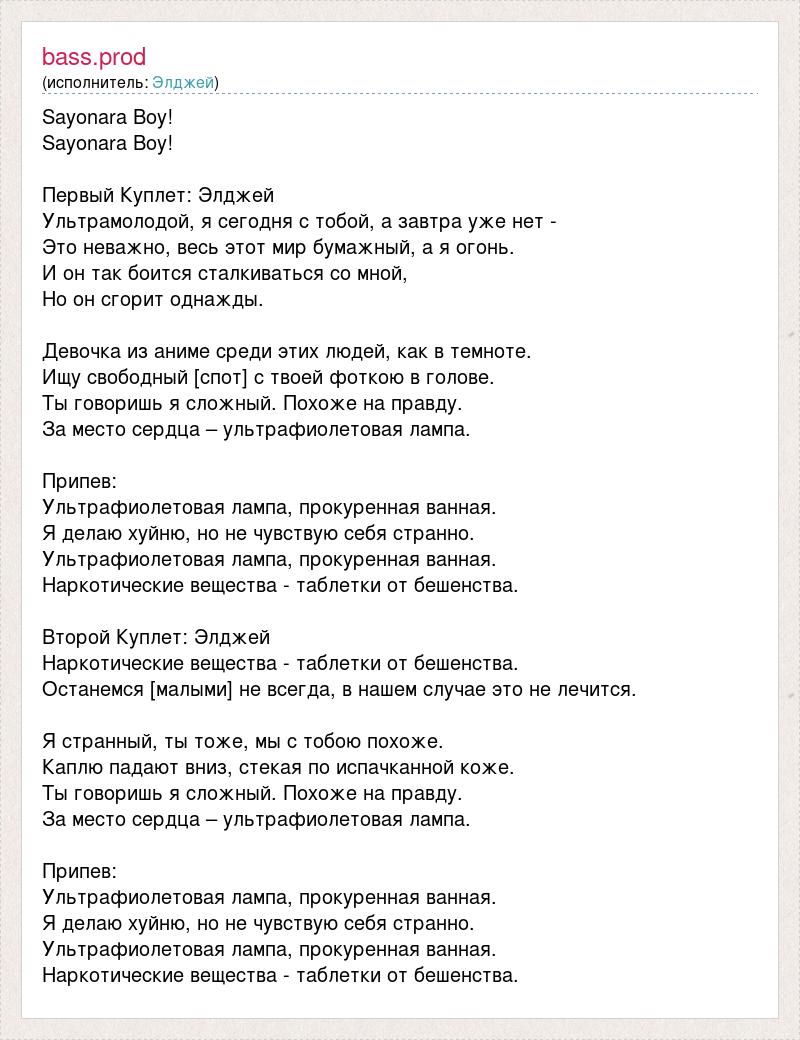 bass.prod
(исполнитель: Элджей)

Sayonara Boy!
Sayonara Boy!

Первый Куплет: Элджей
Ультрамолодой, я сегодня с тобой, а завтра уже нет -
Это неважно, весь этот мир бумажный, а я огонь.
И он так боится сталкиваться со мной,
Но он сгорит однажды.

Девочка из аниме среди этих людей, как в темноте.
Ищу свободный [спот] с твоей фоткою в голове.
Ты говоришь я сложный. Похоже на правду.
За место сердца – ультрафиолетовая лампа.

Припев:
Ультрафиолетовая лампа, прокуренная ванная.
Я делаю хуйню, но не чувствую себя странно.
Ультрафиолетовая лампа, прокуренная ванная.
Наркотические вещества - таблетки от бешенства.

Второй Куплет: Элджей
Наркотические вещества - таблетки от бешенства.
Останемся [малыми] не всегда, в нашем случае это не лечится.

Я странный, ты тоже, мы с тобою похоже.
Каплю падают вниз, стекая по испачканной коже.
Ты говоришь я сложный. Похоже на правду.
За место сердца – ультрафиолетовая лампа.

Припев:
Ультрафиолетовая лампа, прокуренная ванная.
Я делаю хуйню, но не чувствую себя странно.
Ультрафиолетовая лампа, прокуренная ванная.
Наркотические вещества - таблетки от бешенства.